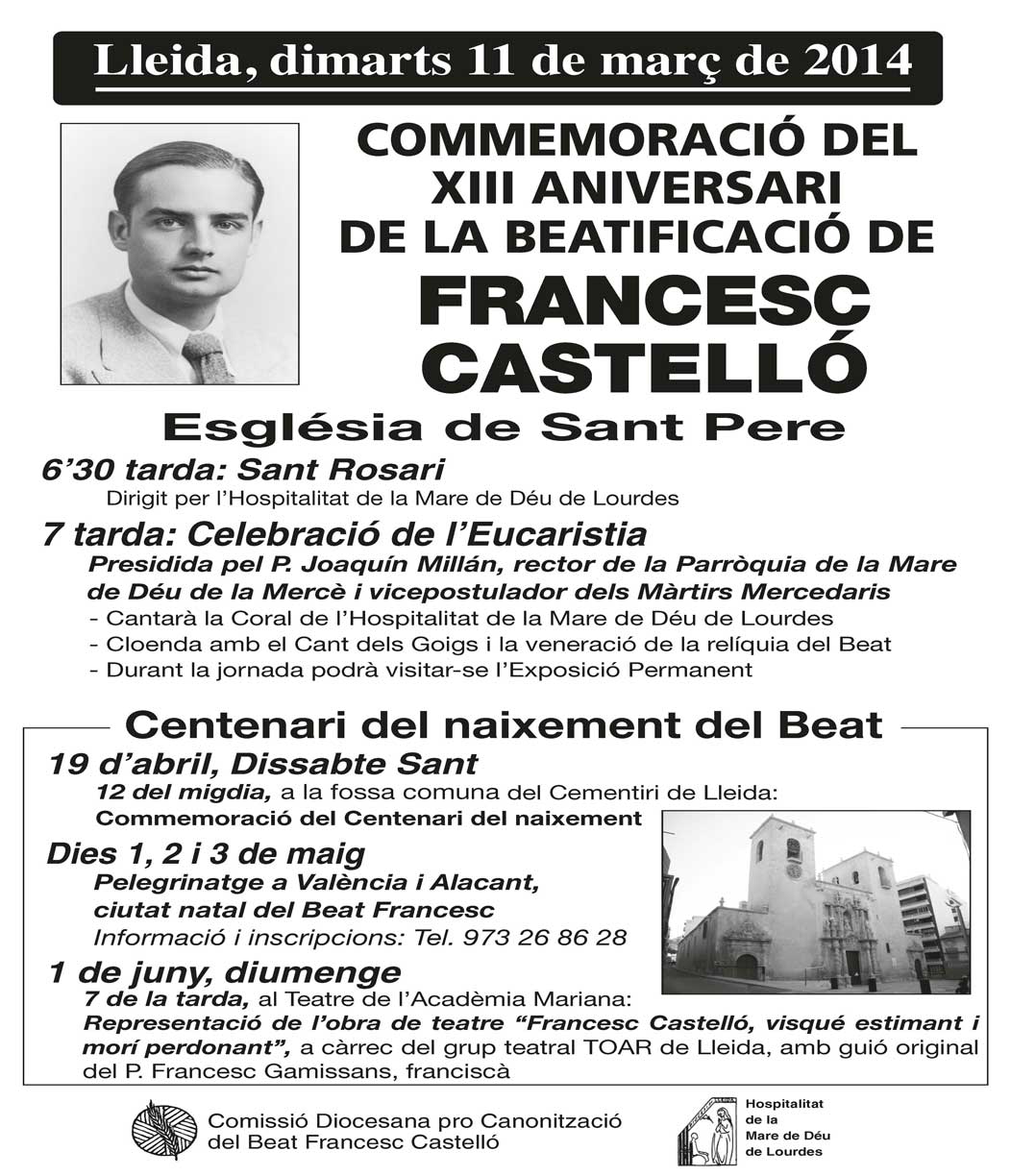 Lleida, dimarts 11 de març de 2014

COMMEMORACIÓ DEL XIII ANIVERSARI DE LA BEATIFICACIÓ DE

FRANCESC CASTELLÓ

Església de Sant Pere

6'30 tarda: Sant Rosari
Dirigit per l'Hospitalitat de la Mare de Déu de Lourdes

7 tarda: Celebració de l'Eucaristia
Presidida pel P. Joaquín Millán, rector de la Parròquia de la Mare de Déu de la Mercè i vicepostulador dels Màrtirs Mercedaris
- Cantarà la Coral de l'Hospitalitat de la Mare de Déu de Lourdes
- Cloenda amb el Cant dels Goigs i la veneració de la relíquia del Beat
- Durant la jornada podrà visitar-se l'Exposició Permanent

Centenari del naixement del Beat

19 d'abril, Dissabte Sant
12 del migdia, a la fossa comuna del Cementiri de Lleida:
Commemoració del Centenari del naixement

Dies 1, 2 i 3 de maig
Pelegrinatge a València i Alacant, ciutat natal del Beat Francesc
Informació i inscripcions: Tel. 973 26 86 28

1 de juny, diumenge
7 de la tarda, al Teatre de l'Acadèmia Mariana:
Representació de l'obra de teatre "Francesc Castelló, visqué estimant i morí perdonant", a càrrec del grup teatral TOAR de Lleida, amb guió original del P. Francesc Gamissans, franciscà

Comissió Diocesana pro Canonització del Beat Francesc Castelló

Hospitalitat de la Mare de Déu de Lourdes